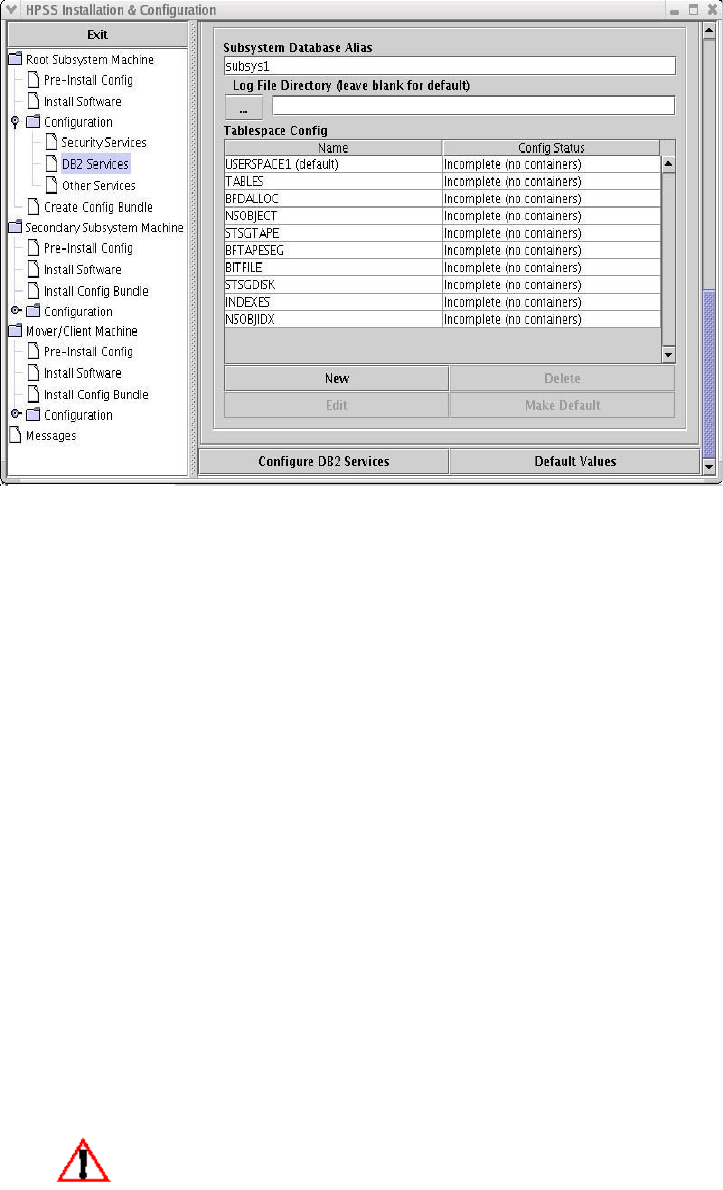 HPSS Installation & Configuration

Exit

Root Subsystem Machine
Pre-Install Config
Install Software
Configuration
Security Services
DB2 Services
Other Services
Create Config Bundle
Secondary Subsystem Machine
Pre-Install Config
Install Software
Install Config Bundle
Configuration
Mover/Client Machine
Pre-Install Config
Install Software
Install Config Bundle
Configuration
Messages

Subsystem Database Alias

subsys1

Log File Directory (leave blank for default)

...

Tablespace Config

| Name | Config Status |
|---|---|
| USERSPACE1 (default) | Incomplete (no containers) |
| TABLES | Incomplete (no containers) |
| BFDALLOC | Incomplete (no containers) |
| NSOBJECT | Incomplete (no containers) |
| STSGTAPE | Incomplete (no containers) |
| BFTAPESEG | Incomplete (no containers) |
| BITFILE | Incomplete (no containers) |
| STSGDISK | Incomplete (no containers) |
| INDEXES | Incomplete (no containers) |
| NSOBJIDX | Incomplete (no containers) |

New
Delete
Edit
Make Default

Configure DB2 Services
Default Values